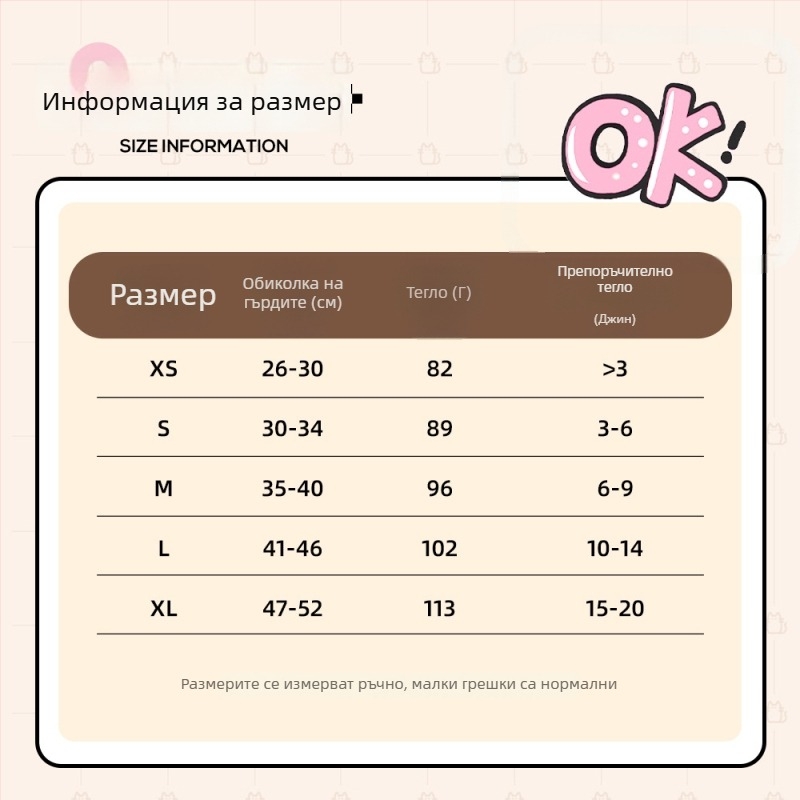 Информация за размер

SIZE INFORMATION

OK!

| Размер | Обиколка на гърдите (см) | Тегло (Г) | Препоръчително тегло (Джин) |
|---|---|---|---|
| XS | 26-30 | 82 | >3 |
| S | 30-34 | 89 | 3-6 |
| M | 35-40 | 96 | 6-9 |
| L | 41-46 | 102 | 10-14 |
| XL | 47-52 | 113 | 15-20 |

Размерите се измерват ръчно, малки грешки са нормални